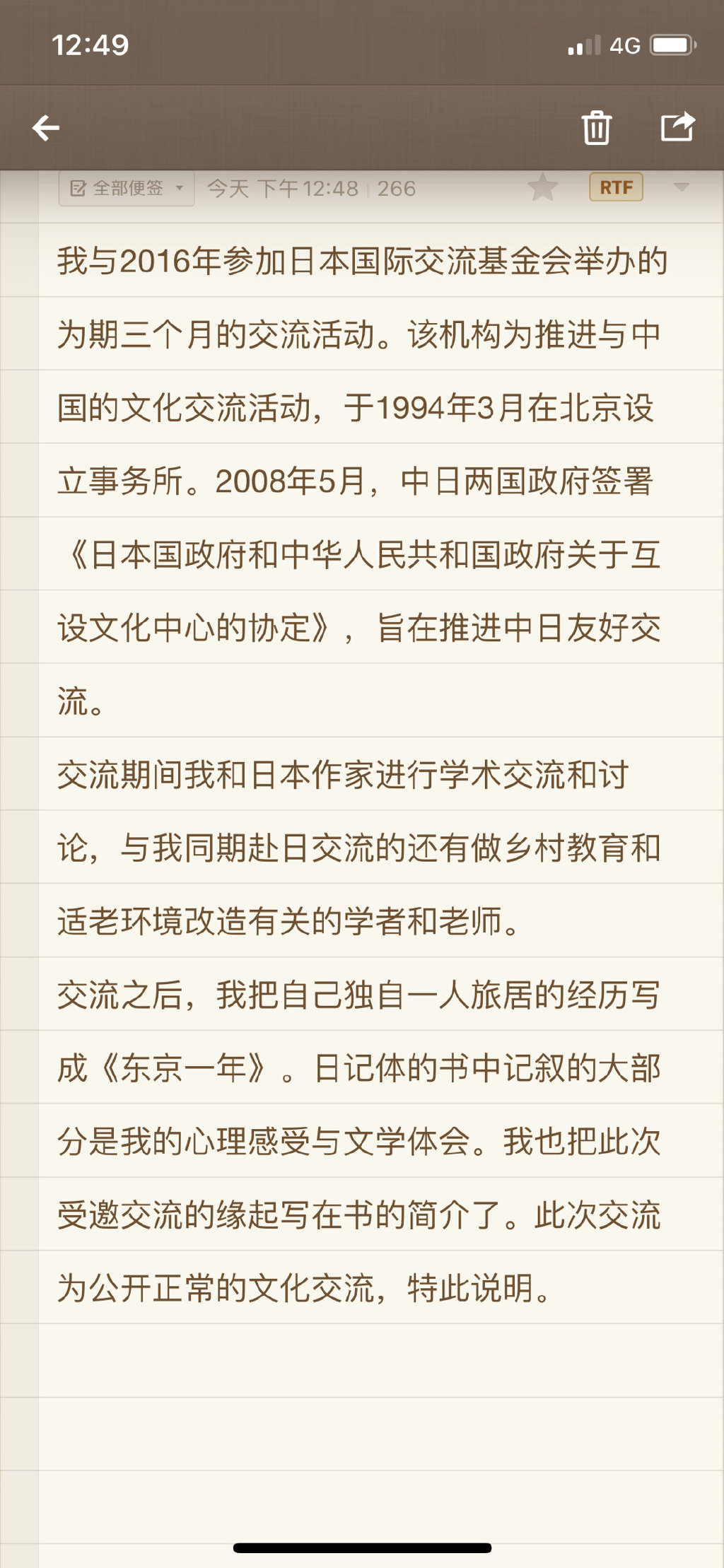 12:49

4G

全部便签 今天 下午12:48 | 266 RTF

我与2016年参加日本国际交流基金会举办的为期三个月的交流活动。该机构为推进与中国的文化交流活动，于1994年3月在北京设立事务所。2008年5月，中日两国政府签署《日本国政府和中华人民共和国政府关于互设文化中心的协定》，旨在推进中日友好交流。

交流期间我和日本作家进行学术交流和讨论，与我同期赴日交流的还有做乡村教育和适老环境改造有关的学者和老师。

交流之后，我把自己独自一人旅居的经历写成《东京一年》。日记体的书中记叙的大部分是我的心理感受与文学体会。我也把此次受邀交流的缘起写在书的简介了。此次交流为公开正常的文化交流，特此说明。